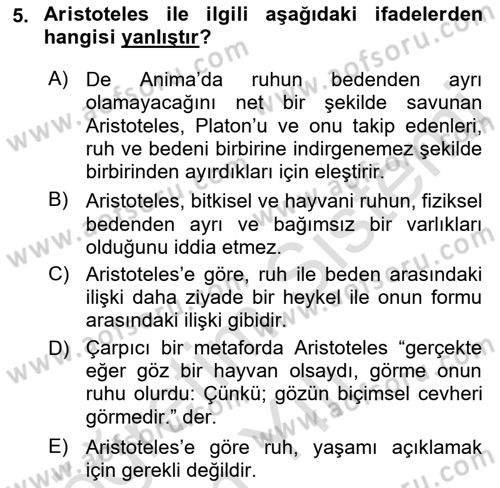 5. Aristoteles ile ilgili aşağıdaki ifadelerden hangisi yanlıştır?

A) De Anima'da ruhun bedenden ayrı olamayacağını net bir şekilde savunan Aristoteles, Platon'u ve onu takip edenleri, ruh ve bedeni birbirine indirgenemez şekilde birbirinden ayırdıkları için eleştirir.

B) Aristoteles, bitkisel ve hayvani ruhun, fiziksel bedenden ayrı ve bağımsız bir varlıkları olduğunu iddia etmez.

C) Aristoteles'e göre, ruh ile beden arasındaki ilişki daha ziyade bir heykel ile onun formu arasındaki ilişki gibidir.

D) Çarpıcı bir metaforda Aristoteles "gerçekte eğer göz bir hayvan olsaydı, görme onun ruhu olurdu: Çünkü; gözün biçimsel cevheri görmedir." der.

E) Aristoteles'e göre ruh, yaşamı açıklamak için gerekli değildir.

www.aofsoru.com